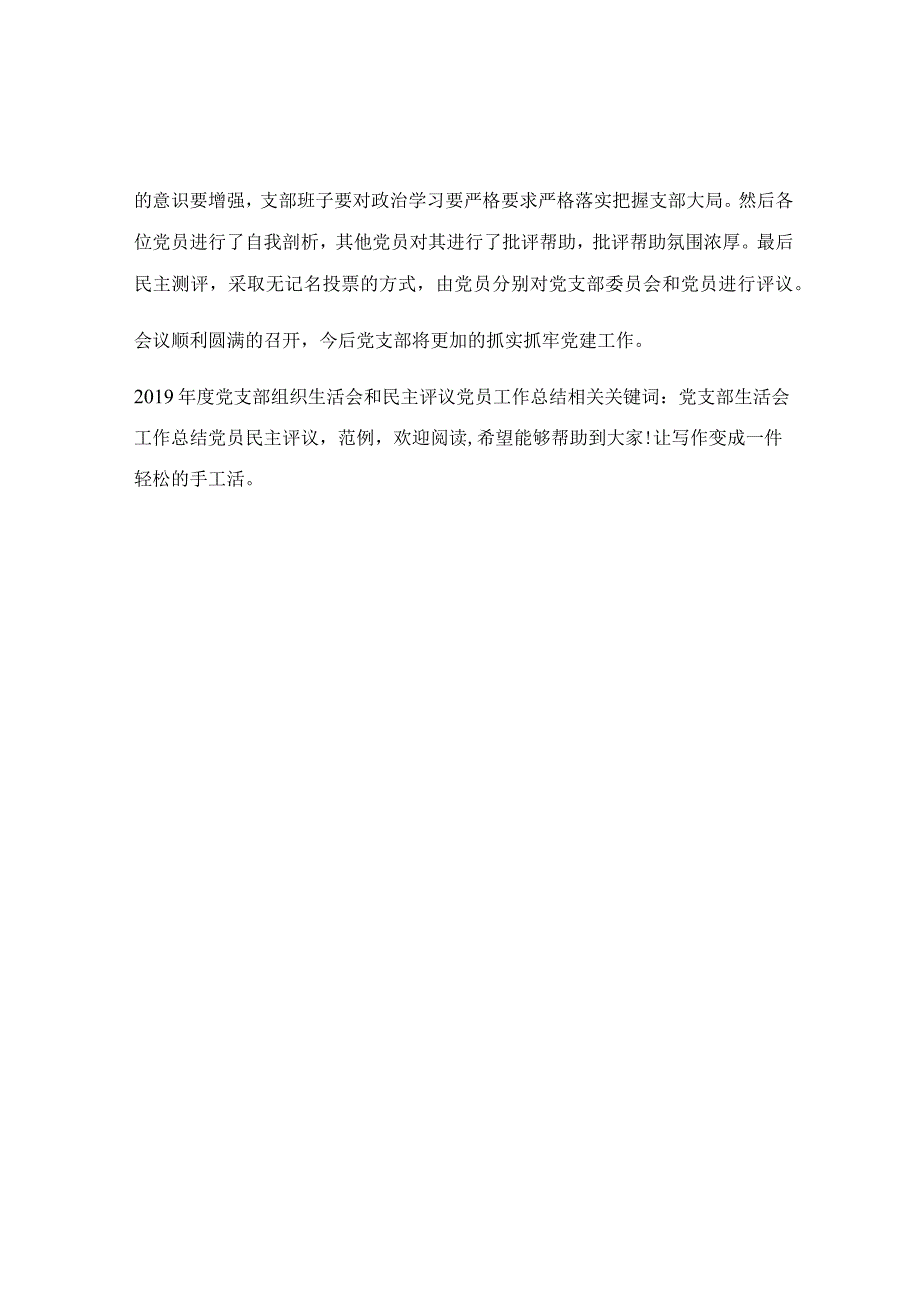 的意识要增强，支部班子要对政治学习要严格要求严格落实把握支部大局。然后各位党员进行了自我剖析，其他党员对其进行了批评帮助，批评帮助氛围浓厚。最后民主测评，采取无记名投票的方式，由党员分别对党支部委员会和党员进行评议。

会议顺利圆满的召开，今后党支部将更加的抓实抓牢党建工作。

2019年度党支部组织生活会和民主评议党员工作总结相关关键词：党支部生活会工作总结党员民主评议，范例，欢迎阅读,希望能够帮助到大家!让写作变成一件轻松的手工活。